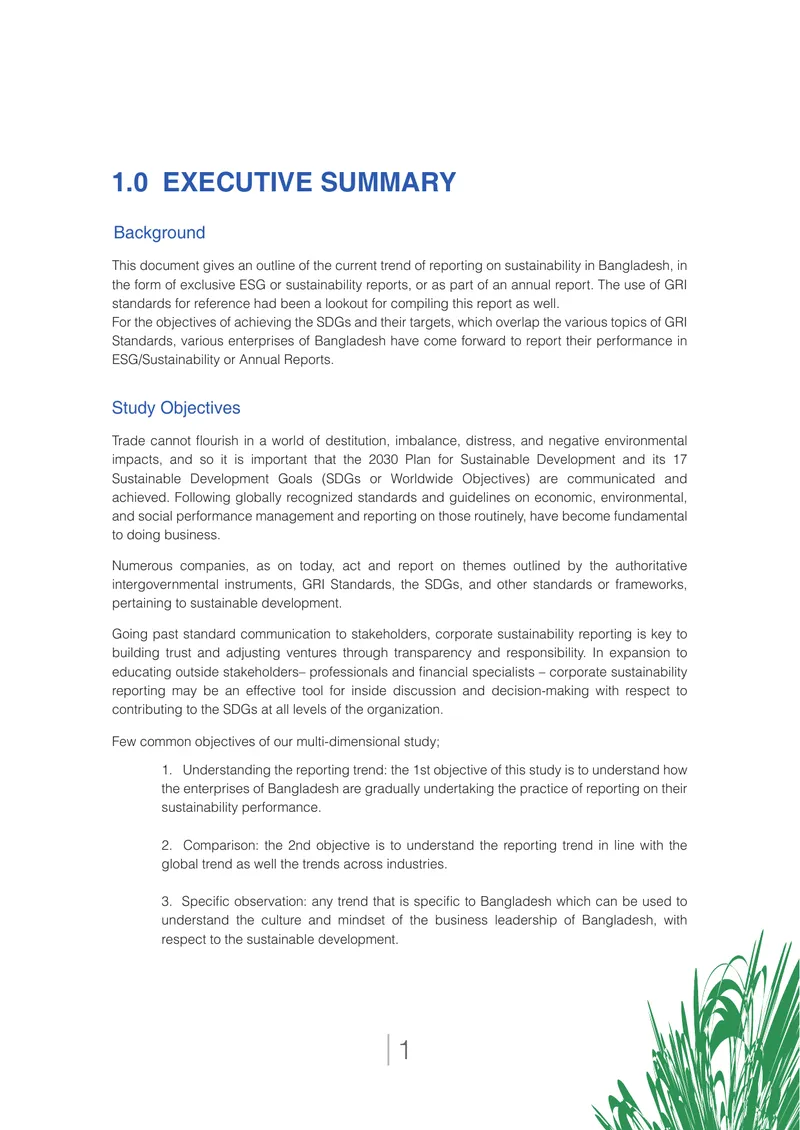 1.0 EXECUTIVE SUMMARY

Background

This document gives an outline of the current trend of reporting on sustainability in Bangladesh, in the form of exclusive ESG or sustainability reports, or as part of an annual report. The use of GRI standards for reference had been a lookout for compiling this report as well.
For the objectives of achieving the SDGs and their targets, which overlap the various topics of GRI Standards, various enterprises of Bangladesh have come forward to report their performance in ESG/Sustainability or Annual Reports.

Study Objectives

Trade cannot flourish in a world of destitution, imbalance, distress, and negative environmental impacts, and so it is important that the 2030 Plan for Sustainable Development and its 17 Sustainable Development Goals (SDGs or Worldwide Objectives) are communicated and achieved. Following globally recognized standards and guidelines on economic, environmental, and social performance management and reporting on those routinely, have become fundamental to doing business.

Numerous companies, as on today, act and report on themes outlined by the authoritative intergovernmental instruments, GRI Standards, the SDGs, and other standards or frameworks, pertaining to sustainable development.

Going past standard communication to stakeholders, corporate sustainability reporting is key to building trust and adjusting ventures through transparency and responsibility. In expansion to educating outside stakeholders– professionals and financial specialists – corporate sustainability reporting may be an effective tool for inside discussion and decision-making with respect to contributing to the SDGs at all levels of the organization.

Few common objectives of our multi-dimensional study;

1. Understanding the reporting trend: the 1st objective of this study is to understand how the enterprises of Bangladesh are gradually undertaking the practice of reporting on their sustainability performance.

2. Comparison: the 2nd objective is to understand the reporting trend in line with the global trend as well the trends across industries.

3. Specific observation: any trend that is specific to Bangladesh which can be used to understand the culture and mindset of the business leadership of Bangladesh, with respect to the sustainable development.

1